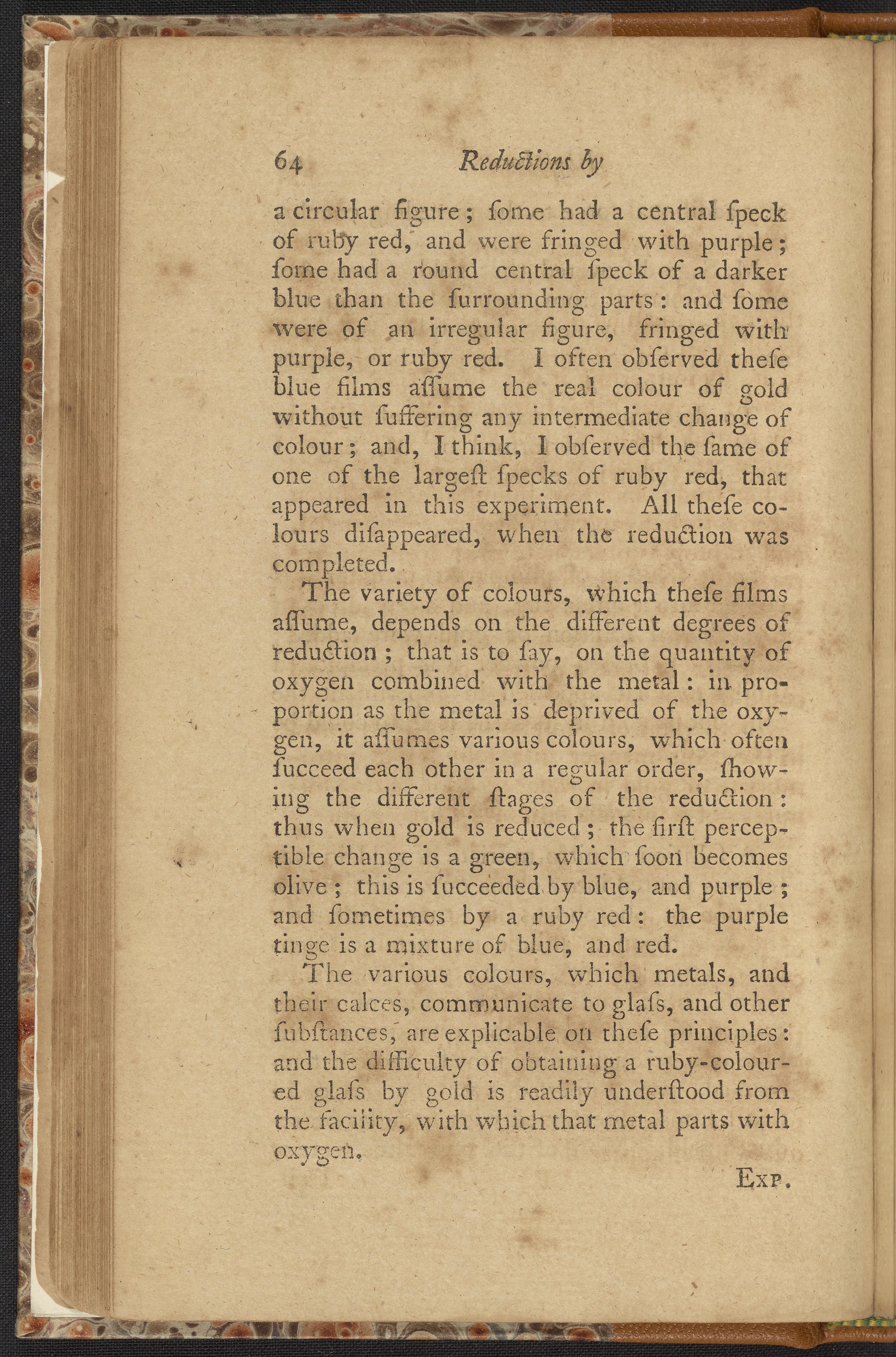 64 Reductions by

a circular figure; ſome had a central ſpeck of ruby red, and were fringed with purple; ſome had a round central ſpeck of a darker blue than the ſurrounding parts: and ſome were of an irregular figure, fringed with purple, or ruby red. I often obſerved theſe blue films aſſume the real colour of gold without ſuffering any intermediate change of colour; and, I think, I obſerved the ſame of one of the largeſt ſpecks of ruby red, that appeared in this experiment. All theſe colours diſappeared, when the reduction was completed.

The variety of colours, which theſe films aſſume, depends on the different degrees of reduction; that is to ſay, on the quantity of oxygen combined with the metal: in proportion as the metal is deprived of the oxygen, it aſſumes various colours, which often ſucceed each other in a regular order, ſhowing the different ſtages of the reduction: thus when gold is reduced; the firſt perceptible change is a green, which ſoon becomes olive; this is ſucceeded by blue, and purple; and ſometimes by a ruby red: the purple tinge is a mixture of blue, and red.

The various colours, which metals, and their calces, communicate to glaſs, and other ſubſtances, are explicable on theſe principles: and the difficulty of obtaining a ruby-coloured glaſs by gold is readily underſtood from the facility, with which that metal parts with oxygen.

Exp.